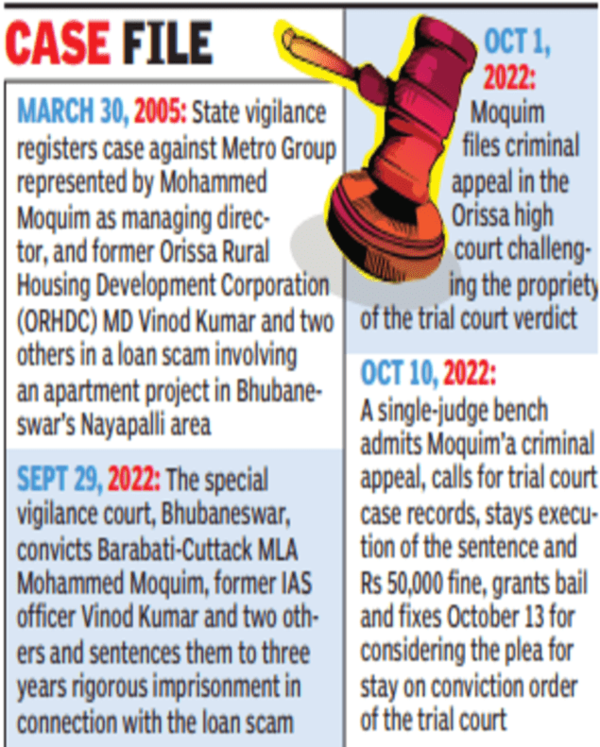 CASE FILE

MARCH 30, 2005: State vigilance registers case against Metro Group represented by Mohammed Moquim as managing director, and former Orissa Rural Housing Development Corporation (ORHDC) MD Vinod Kumar and two others in a loan scam involving an apartment project in Bhubaneswar's Nayapalli area

SEPT 29, 2022: The special vigilance court, Bhubaneswar, convicts Barabati-Cuttack MLA Mohammed Moquim, former IAS officer Vinod Kumar and two others and sentences them to three years rigorous imprisonment in connection with the loan scam

OCT 1, 2022: Moquim files criminal appeal in the Orissa high court challenging the propriety of the trial court verdict

OCT 10, 2022: A single-judge bench admits Moquim'a criminal appeal, calls for trial court case records, stays execution of the sentence and Rs 50,000 fine, grants bail and fixes October 13 for considering the plea for stay on conviction order of the trial court